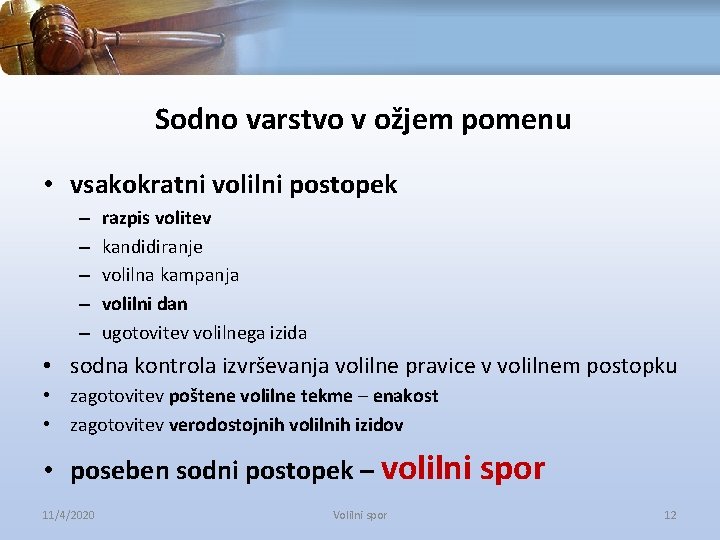 Sodno varstvo v ožjem pomenu

• vsakokratni volilni postopek
– razpis volitev
– kandidiranje
– volilna kampanja
– volilni dan
– ugotovitev volilnega izida
• sodna kontrola izvrševanja volilne pravice v volilnem postopku
• zagotovitev poštene volilne tekme – enakost
• zagotovitev verodostojnih volilnih izidov
• poseben sodni postopek – volilni spor

11/4/2020
Volilni spor
12